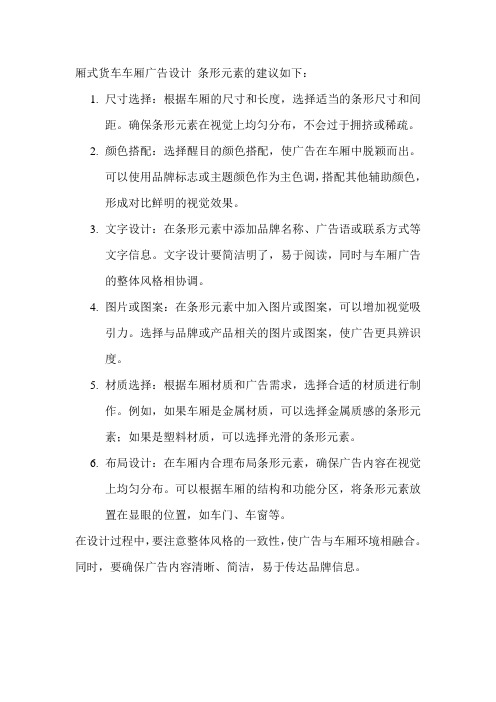 厢式货车车厢广告设计 条形元素的建议如下：

1. 尺寸选择：根据车厢的尺寸和长度，选择适当的条形尺寸和间距。确保条形元素在视觉上均匀分布，不会过于拥挤或稀疏。

2. 颜色搭配：选择醒目的颜色搭配，使广告在车厢中脱颖而出。可以使用品牌标志或主题颜色作为主色调，搭配其他辅助颜色，形成对比鲜明的视觉效果。

3. 文字设计：在条形元素中添加品牌名称、广告语或联系方式等文字信息。文字设计要简洁明了，易于阅读，同时与车厢广告的整体风格相协调。

4. 图片或图案：在条形元素中加入图片或图案，可以增加视觉吸引力。选择与品牌或产品相关的图片或图案，使广告更具辨识度。

5. 材质选择：根据车厢材质和广告需求，选择合适的材质进行制作。例如，如果车厢是金属材质，可以选择金属质感的条形元素；如果是塑料材质，可以选择光滑的条形元素。

6. 布局设计：在车厢内合理布局条形元素，确保广告内容在视觉上均匀分布。可以根据车厢的结构和功能分区，将条形元素放置在显眼的位置，如车门、车窗等。

在设计过程中，要注意整体风格的一致性，使广告与车厢环境相融合。同时，要确保广告内容清晰、简洁，易于传达品牌信息。